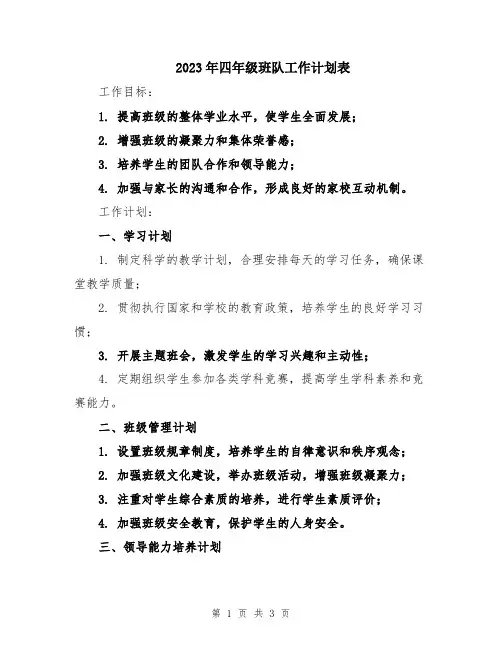 2023年四年级班队工作计划表

工作目标：

1. 提高班级的整体学业水平，使学生全面发展；

2. 增强班级的凝聚力和集体荣誉感；

3. 培养学生的团队合作和领导能力；

4. 加强与家长的沟通和合作，形成良好的家校互动机制。

工作计划：

一、学习计划

1. 制定科学的教学计划，合理安排每天的学习任务，确保课堂教学质量；

2. 贯彻执行国家和学校的教育政策，培养学生的良好学习习惯；

3. 开展主题班会，激发学生的学习兴趣和主动性；

4. 定期组织学生参加各类学科竞赛，提高学生学科素养和竞赛能力。

二、班级管理计划

1. 设置班级规章制度，培养学生的自律意识和秩序观念；

2. 加强班级文化建设，举办班级活动，增强班级凝聚力；

3. 注重对学生综合素质的培养，进行学生素质评价；

4. 加强班级安全教育，保护学生的人身安全。

三、领导能力培养计划

第 1 页 共 3 页